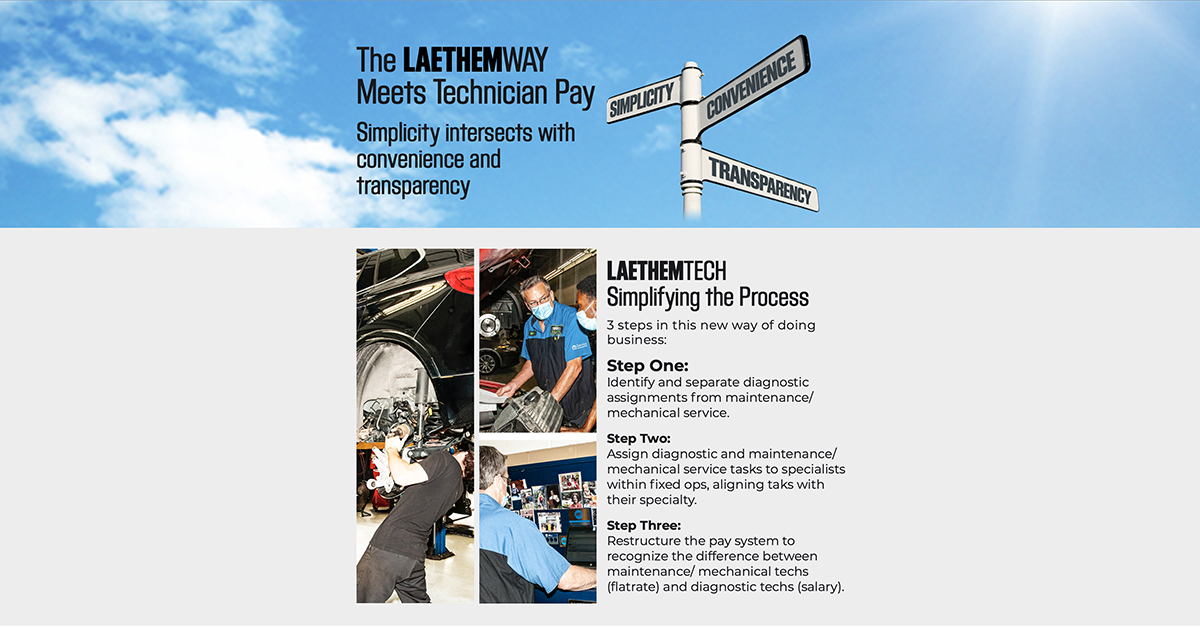 The LAETHEMWAY Meets Technician Pay

Simplicity intersects with convenience and transparency

SIMPLICITY

CONVENIENCE

TRANSPARENCY

LAETHEMTECH
Simplifying the Process

3 steps in this new way of doing business:

Step One:
Identify and separate diagnostic assignments from maintenance/ mechanical service.

Step Two:
Assign diagnostic and maintenance/ mechanical service tasks to specialists within fixed ops, aligning taks with their specialty.

Step Three:
Restructure the pay system to recognize the difference between maintenance/ mechanical techs (flatrate) and diagnostic techs (salary).